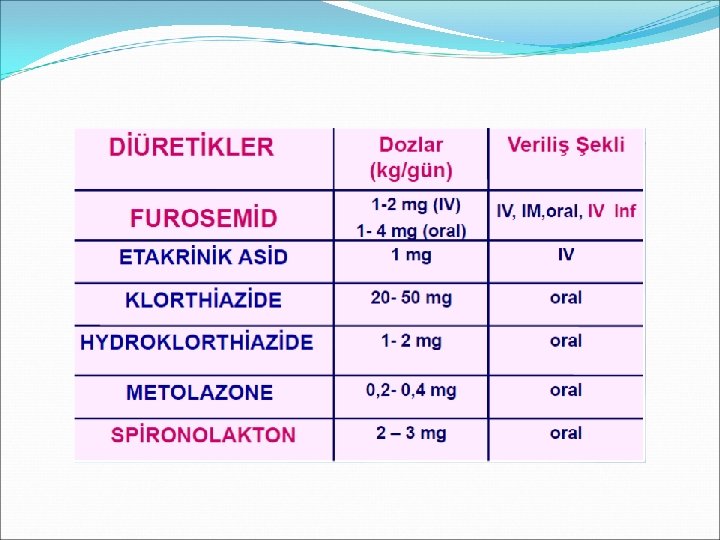 | DİÜRETİKLER | Dozlar (kg/gün) | Veriliş Şekli |
|---|---|---|
| FUROSEMİD | 1-2 mg (IV) 1- 4 mg (oral) | IV, IM,oral, IV Inf |
| ETAKRİNİK ASİD | 1 mg | IV |
| KLORTHİAZİDE | 20- 50 mg | oral |
| HYDROKLORTHİAZİDE | 1- 2 mg | oral |
| METOLAZONE | 0,2- 0,4 mg | oral |
| SPİRONOLAKTON | 2 – 3 mg | oral |